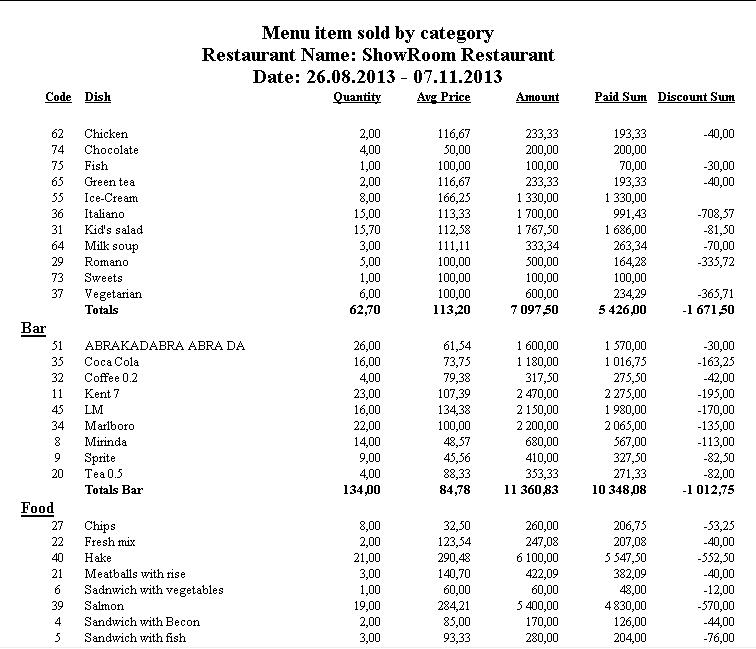 Menu item sold by category
Restaurant Name: ShowRoom Restaurant
Date: 26.08.2013 - 07.11.2013

| Code | Dish | Quantity | Avg Price | Amount | Paid Sum | Discount Sum |
|---|---|---|---|---|---|---|
| 62 | Chicken | 2,00 | 116,67 | 233,33 | 193,33 | -40,00 |
| 74 | Chocolate | 4,00 | 50,00 | 200,00 | 200,00 | |
| 75 | Fish | 1,00 | 100,00 | 100,00 | 70,00 | -30,00 |
| 65 | Green tea | 2,00 | 116,67 | 233,33 | 193,33 | -40,00 |
| 55 | Ice-Cream | 8,00 | 166,25 | 1 330,00 | 1 330,00 | |
| 36 | Italiano | 15,00 | 113,33 | 1 700,00 | 991,43 | -708,57 |
| 31 | Kid's salad | 15,70 | 112,58 | 1 767,50 | 1 686,00 | -81,50 |
| 64 | Milk soup | 3,00 | 111,11 | 333,34 | 263,34 | -70,00 |
| 29 | Romano | 5,00 | 100,00 | 500,00 | 164,28 | -335,72 |
| 73 | Sweets | 1,00 | 100,00 | 100,00 | 100,00 | |
| 37 | Vegetarian | 6,00 | 100,00 | 600,00 | 234,29 | -365,71 |
| | Totals | 62,70 | 113,20 | 7 097,50 | 5 426,00 | -1 671,50 |
| Bar | | | | | | |
| 51 | ABRAKADABRA ABRA DA | 26,00 | 61,54 | 1 600,00 | 1 570,00 | -30,00 |
| 35 | Coca Cola | 16,00 | 73,75 | 1 180,00 | 1 016,75 | -163,25 |
| 32 | Coffee 0.2 | 4,00 | 79,38 | 317,50 | 275,50 | -42,00 |
| 11 | Kent 7 | 23,00 | 107,39 | 2 470,00 | 2 275,00 | -195,00 |
| 45 | LM | 16,00 | 134,38 | 2 150,00 | 1 980,00 | -170,00 |
| 34 | Marlboro | 22,00 | 100,00 | 2 200,00 | 2 065,00 | -135,00 |
| 8 | Mirinda | 14,00 | 48,57 | 680,00 | 567,00 | -113,00 |
| 9 | Sprite | 9,00 | 45,56 | 410,00 | 327,50 | -82,50 |
| 20 | Tea 0.5 | 4,00 | 88,33 | 353,33 | 271,33 | -82,00 |
| | Totals Bar | 134,00 | 84,78 | 11 360,83 | 10 348,08 | -1 012,75 |
| Food | | | | | | |
| 27 | Chips | 8,00 | 32,50 | 260,00 | 206,75 | -53,25 |
| 22 | Fresh mix | 2,00 | 123,54 | 247,08 | 207,08 | -40,00 |
| 40 | Hake | 21,00 | 290,48 | 6 100,00 | 5 547,50 | -552,50 |
| 21 | Meatballs with rise | 3,00 | 140,70 | 422,09 | 382,09 | -40,00 |
| 6 | Sadnwich with vegetables | 1,00 | 60,00 | 60,00 | 48,00 | -12,00 |
| 39 | Salmon | 19,00 | 284,21 | 5 400,00 | 4 830,00 | -570,00 |
| 4 | Sandwich with Becon | 2,00 | 85,00 | 170,00 | 126,00 | -44,00 |
| 5 | Sandwich with fish | 3,00 | 93,33 | 280,00 | 204,00 | -76,00 |